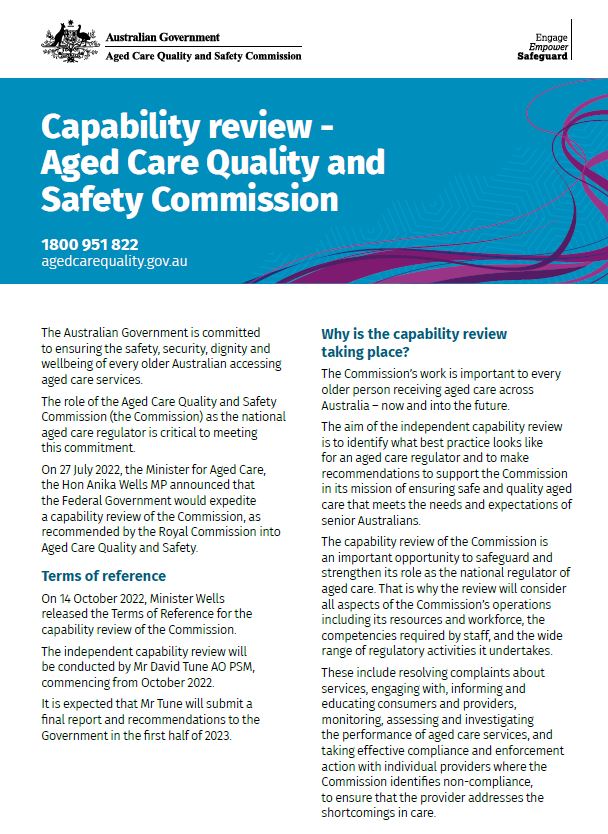 Australian Government
Aged Care Quality and Safety Commission

Engage
Empower
Safeguard

Capability review - Aged Care Quality and Safety Commission

1800 951 822
agedcarequality.gov.au

The Australian Government is committed to ensuring the safety, security, dignity and wellbeing of every older Australian accessing aged care services.

The role of the Aged Care Quality and Safety Commission (the Commission) as the national aged care regulator is critical to meeting this commitment.

On 27 July 2022, the Minister for Aged Care, the Hon Anika Wells MP announced that the Federal Government would expedite a capability review of the Commission, as recommended by the Royal Commission into Aged Care Quality and Safety.

Terms of reference

On 14 October 2022, Minister Wells released the Terms of Reference for the capability review of the Commission.

The independent capability review will be conducted by Mr David Tune AO PSM, commencing from October 2022.

It is expected that Mr Tune will submit a final report and recommendations to the Government in the first half of 2023.

Why is the capability review taking place?

The Commission's work is important to every older person receiving aged care across Australia – now and into the future.

The aim of the independent capability review is to identify what best practice looks like for an aged care regulator and to make recommendations to support the Commission in its mission of ensuring safe and quality aged care that meets the needs and expectations of senior Australians.

The capability review of the Commission is an important opportunity to safeguard and strengthen its role as the national regulator of aged care. That is why the review will consider all aspects of the Commission's operations including its resources and workforce, the competencies required by staff, and the wide range of regulatory activities it undertakes.

These include resolving complaints about services, engaging with, informing and educating consumers and providers, monitoring, assessing and investigating the performance of aged care services, and taking effective compliance and enforcement action with individual providers where the Commission identifies non-compliance, to ensure that the provider addresses the shortcomings in care.